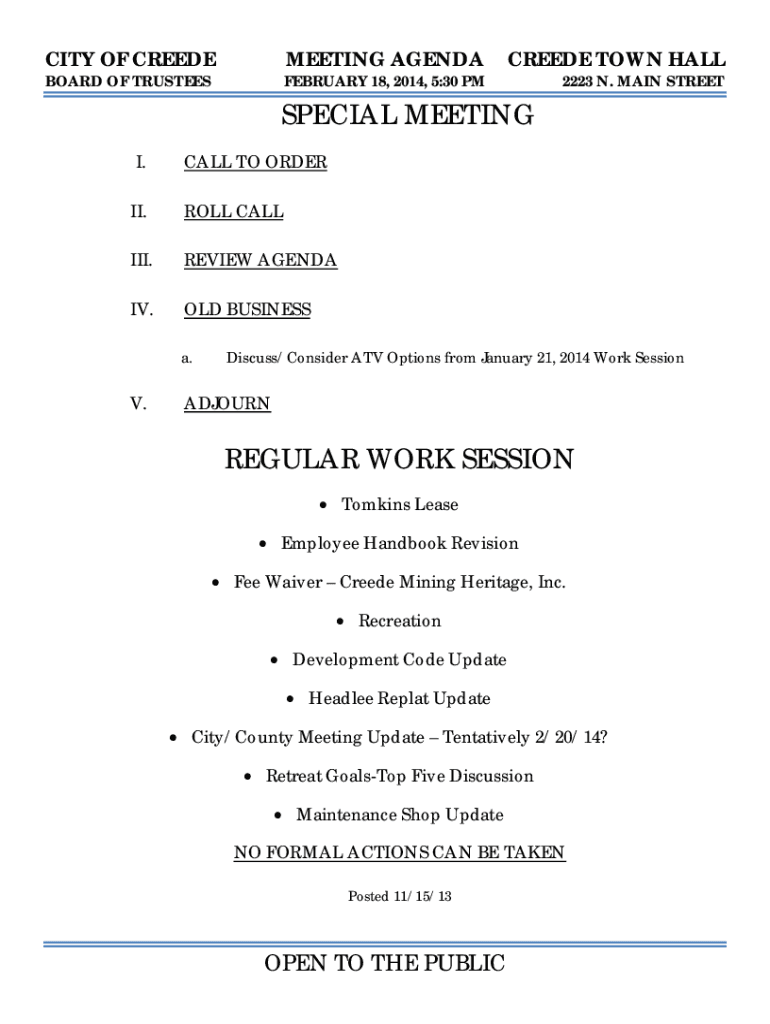 CITY OF CREEDE
BOARD OF TRUSTEES

MEETING AGENDA
FEBRUARY 18, 2014, 5:30 PM

CREEDE TOWN HALL
2223 N. MAIN STREET

SPECIAL MEETING

I. CALL TO ORDER

II. ROLL CALL

III. REVIEW AGENDA

IV. OLD BUSINESS

a. Discuss/Consider ATV Options from January 21, 2014 Work Session

V. ADJOURN

REGULAR WORK SESSION

• Tomkins Lease

• Employee Handbook Revision

• Fee Waiver – Creede Mining Heritage, Inc.

• Recreation

• Development Code Update

• Headlee Replat Update

• City/County Meeting Update – Tentatively 2/20/14?

• Retreat Goals-Top Five Discussion

• Maintenance Shop Update

NO FORMAL ACTIONS CAN BE TAKEN

Posted 11/15/13

OPEN TO THE PUBLIC